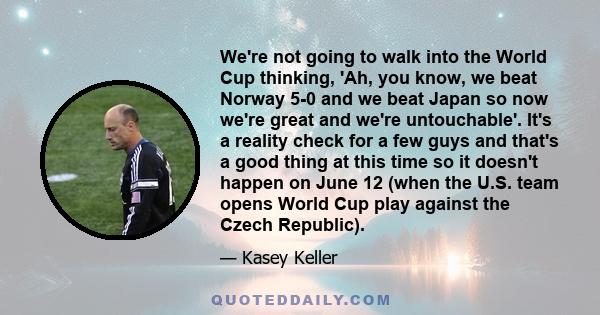 We're not going to walk into the World Cup thinking, 'Ah, you know, we beat Norway 5-0 and we beat Japan so now we're great and we're untouchable'. It's a reality check for a few guys and that's a good thing at this time so it doesn't happen on June 12 (when the U.S. team opens World Cup play against the Czech Republic).

— Kasey Keller

QUOTEDDAILY.COM